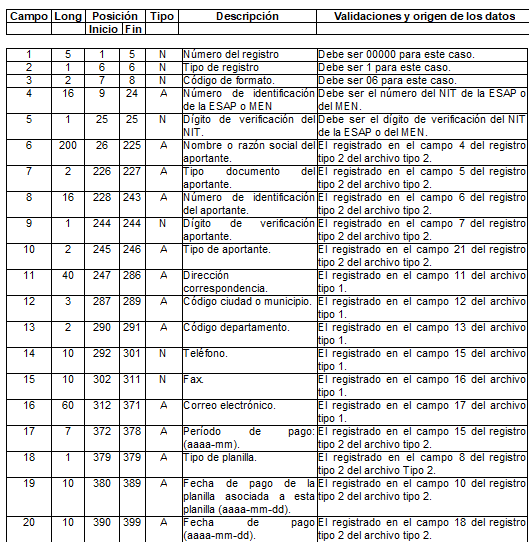 | Campo | Long | Posición Inicio | Posición Fin | Tipo | Descripción | Validaciones y origen de los datos |
|---|---|---|---|---|---|---|
| 1 | 5 | 1 | 5 | N | Número del registro | Debe ser 00000 para este caso. |
| 2 | 1 | 6 | 6 | N | Tipo de registro | Debe ser 1 para este caso. |
| 3 | 2 | 7 | 8 | N | Código de formato. | Debe ser 06 para este caso. |
| 4 | 16 | 9 | 24 | A | Número de identificación de la ESAP o MEN | Debe ser el número del NIT de la ESAP o del MEN. |
| 5 | 1 | 25 | 25 | N | Dígito de verificación del NIT. | Debe ser el dígito de verificación del NIT de la ESAP o del MEN. |
| 6 | 200 | 26 | 225 | A | Nombre o razón social del aportante. | El registrado en el campo 4 del registro tipo 2 del archivo tipo 2. |
| 7 | 2 | 226 | 227 | A | Tipo documento del aportante. | El registrado en el campo 5 del registro tipo 2 del archivo tipo 2. |
| 8 | 16 | 228 | 243 | A | Número de identificación del aportante. | El registrado en el campo 6 del registro tipo 2 del archivo tipo 2. |
| 9 | 1 | 244 | 244 | N | Dígito de verificación aportante. | El registrado en el campo 7 del registro tipo 2 del archivo tipo 2. |
| 10 | 2 | 245 | 246 | A | Tipo de aportante. | El registrado en el campo 21 del registro tipo 2 del archivo tipo 2. |
| 11 | 40 | 247 | 286 | A | Dirección correspondencia. | El registrado en el campo 11 del archivo tipo 1. |
| 12 | 3 | 287 | 289 | A | Código ciudad o municipio. | El registrado en el campo 12 del archivo tipo 1. |
| 13 | 2 | 290 | 291 | A | Código departamento. | El registrado en el campo 13 del archivo tipo 1. |
| 14 | 10 | 292 | 301 | N | Teléfono. | El registrado en el campo 15 del archivo tipo 1. |
| 15 | 10 | 302 | 311 | N | Fax. | El registrado en el campo 16 del archivo tipo 1. |
| 16 | 60 | 312 | 371 | A | Correo electrónico. | El registrado en el campo 17 del archivo tipo 1. |
| 17 | 7 | 372 | 378 | A | Período de pago: (aaaa-mm). | El registrado en el campo 15 del registro tipo 2 del archivo tipo 2. |
| 18 | 1 | 379 | 379 | A | Tipo de planilla. | El registrado en el campo 8 del registro tipo 2 del archivo Tipo 2. |
| 19 | 10 | 380 | 389 | A | Fecha de pago de la planilla asociada a esta planilla (aaaa-mm-dd). | El registrado en el campo 10 del registro tipo 2 del archivo tipo 2. |
| 20 | 10 | 390 | 399 | A | Fecha de pago (aaaa-mm-dd). | El registrado en el campo 18 del registro tipo 2 del archivo tipo 2. |